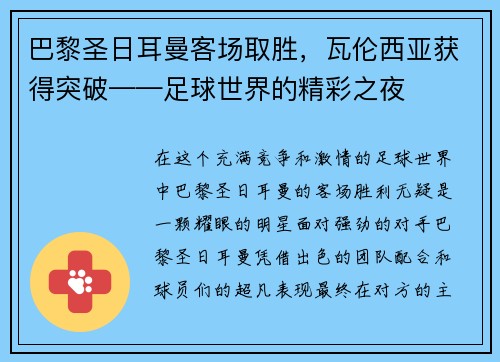 巴黎圣日耳曼客场取胜，瓦伦西亚获得突破——足球世界的精彩之夜

在这个充满竞争和激情的足球世界中巴黎圣日耳曼的客场胜利无疑是一颗耀眼的明星面对强劲的对手巴黎圣日耳曼凭借出色的团队配合和球员们的超凡表现最终在对方的主